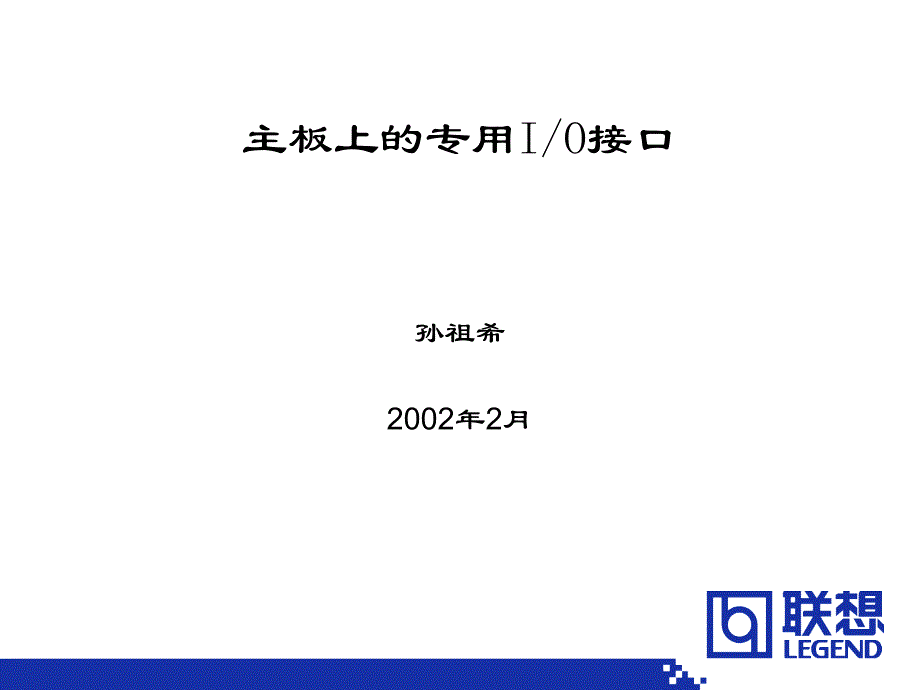 主板上的专用I/O接口

孙祖希

2002年2月

联想
LEGEND